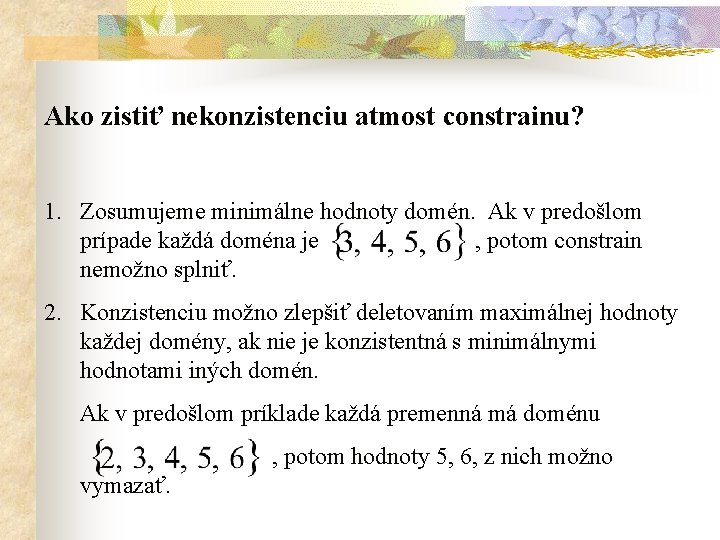 Ako zistiť nekonzistenciu atmost constrainu?

1. Zosumujeme minimálne hodnoty domén. Ak v predošlom prípade každá doména je $\{3, 4, 5, 6\}$ , potom constrain nemožno splniť.

2. Konzistenciu možno zlepšiť deletovaním maximálnej hodnoty každej domény, ak nie je konzistentná s minimálnymi hodnotami iných domén.

Ak v predošlom príklade každá premenná má doménu $\{2, 3, 4, 5, 6\}$ , potom hodnoty 5, 6, z nich možno vymazať.